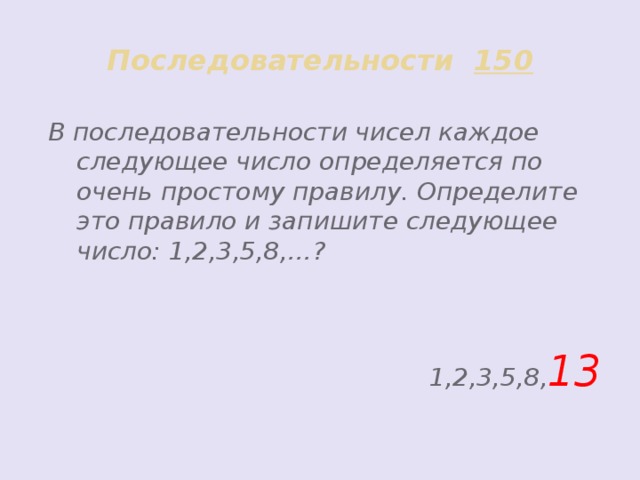 Последовательности 150

В последовательности чисел каждое следующее число определяется по очень простому правилу. Определите это правило и запишите следующее число: 1,2,3,5,8,…?

1,2,3,5,8,13